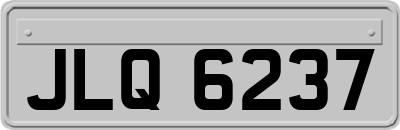 JLQ 6237